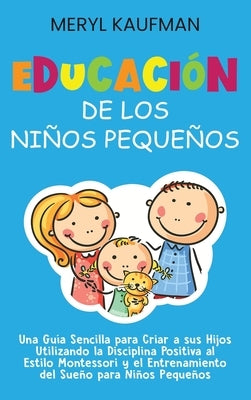 MERYL KAUFMAN

EDUCACIÓN
DE LOS
NIÑOS PEQUEÑOS

Una Guía Sencilla para Criar a sus Hijos Utilizando la Disciplina Positiva al Estilo Montessori y el Entrenamiento del Sueño para Niños Pequeños